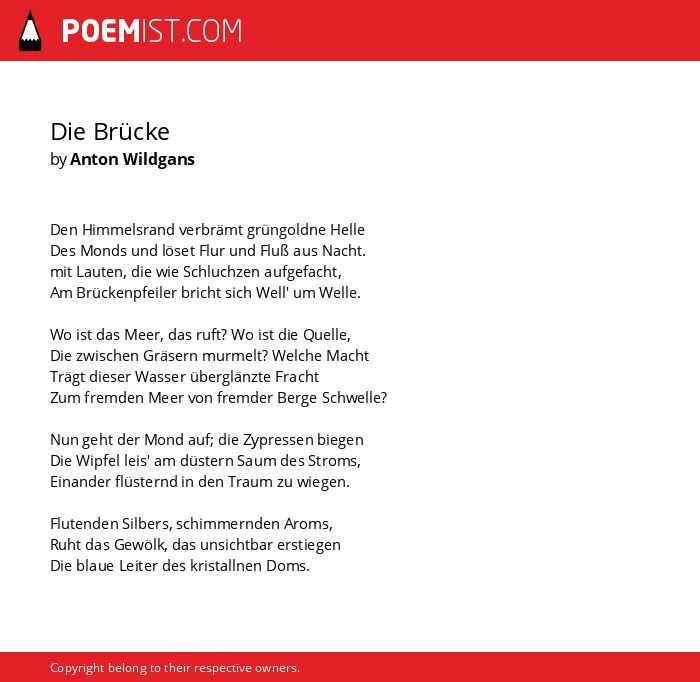 POEMIST.COM

Die Brücke
by Anton Wildgans

Den Himmelsrand verbrämt grüngoldne Helle
Des Monds und löset Flur und Fluß aus Nacht.
mit Lauten, die wie Schluchzen aufgefacht,
Am Brückenpfeiler bricht sich Well' um Welle.

Wo ist das Meer, das ruft? Wo ist die Quelle,
Die zwischen Gräsern murmelt? Welche Macht
Trägt dieser Wasser überglänzte Fracht
Zum fremden Meer von fremder Berge Schwelle?

Nun geht der Mond auf; die Zypressen biegen
Die Wipfel leis' am düstern Saum des Stroms,
Einander flüsternd in den Traum zu wiegen.

Flutenden Silbers, schimmernden Aroms,
Ruht das Gewölk, das unsichtbar erstiegen
Die blaue Leiter des kristallnen Doms.

Copyright belong to their respective owners.